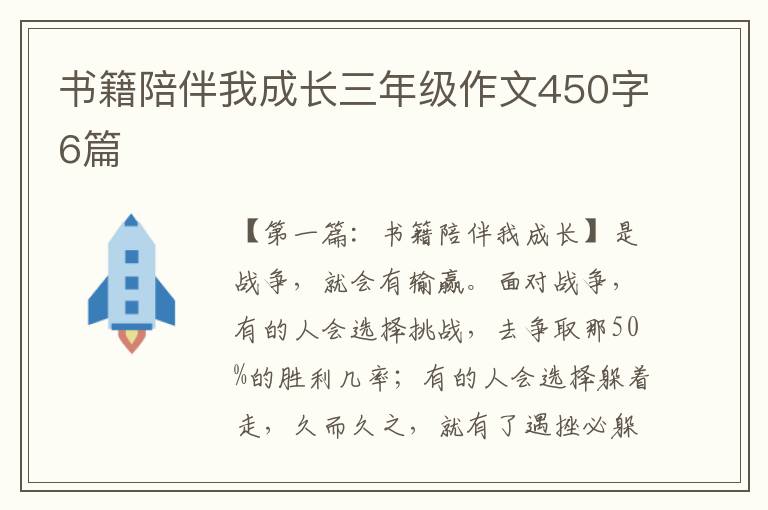 书籍陪伴我成长三年级作文450字6篇

【第一篇：书籍陪伴我成长】是战争，就会有输赢。面对战争，有的人会选择挑战，去争取那50%的胜利几率；有的人会选择躲着走，久而久之，就有了遇挫必躲